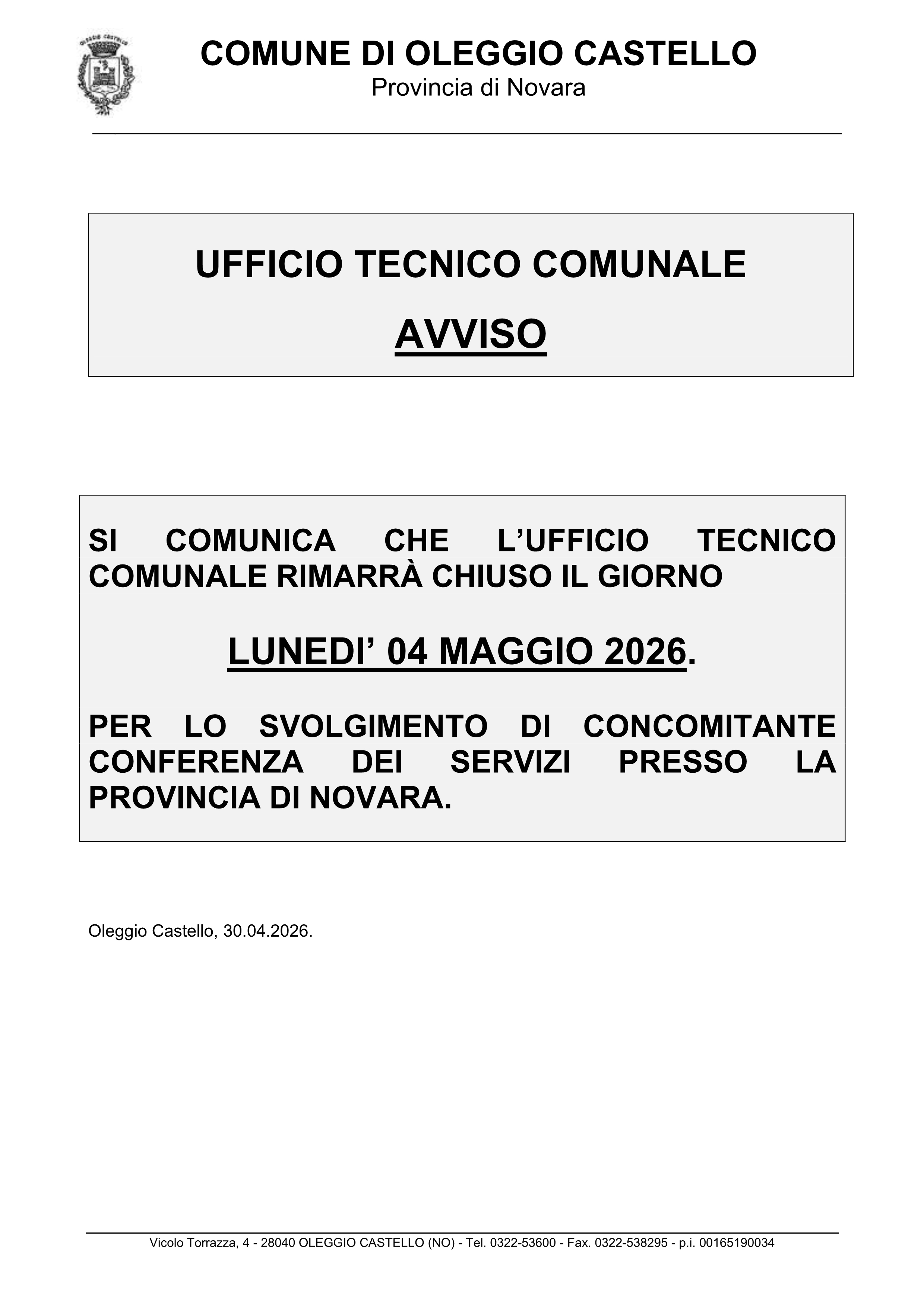 OLEGGIO CASTELLO

COMUNE DI OLEGGIO CASTELLO
Provincia di Novara

UFFICIO TECNICO COMUNALE

AVVISO

SI COMUNICA CHE L’UFFICIO TECNICO COMUNALE RIMARRÀ CHIUSO IL GIORNO

LUNEDI’ 04 MAGGIO 2026.

PER LO SVOLGIMENTO DI CONCOMITANTE CONFERENZA DEI SERVIZI PRESSO LA PROVINCIA DI NOVARA.

Oleggio Castello, 30.04.2026.

Vicolo Torrazza, 4 - 28040 OLEGGIO CASTELLO (NO) - Tel. 0322-53600 - Fax. 0322-538295 - p.i. 00165190034